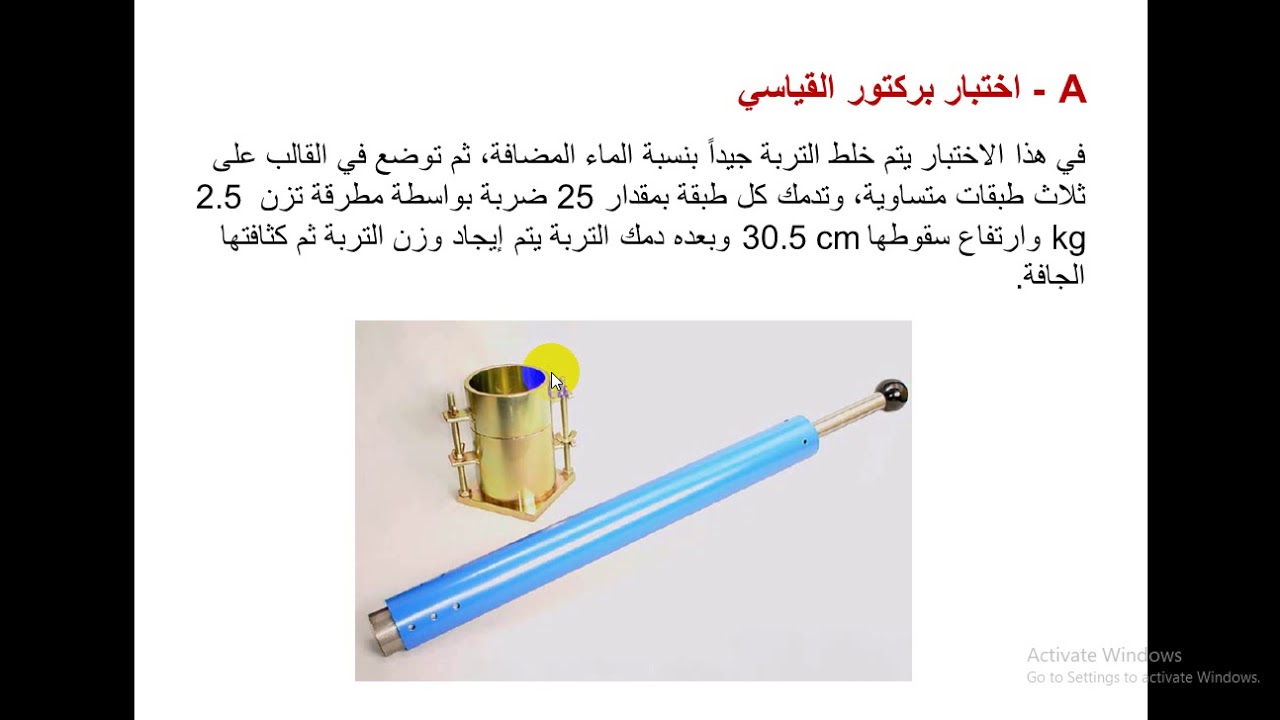 A - اختبار بركتور القياسي

في هذا الاختبار يتم خلط التربة جيداً بنسبة الماء المضافة، ثم توضع في القالب على ثلاث طبقات متساوية، وتدمك كل طبقة بمقدار 25 ضربة بواسطة مطرقة تزن 2.5 kg وارتفاع سقوطها 30.5 cm وبعده دمك التربة يتم إيجاد وزن التربة ثم كثافتها الجافة.

Activate Windows
Go to Settings to activate Windows.